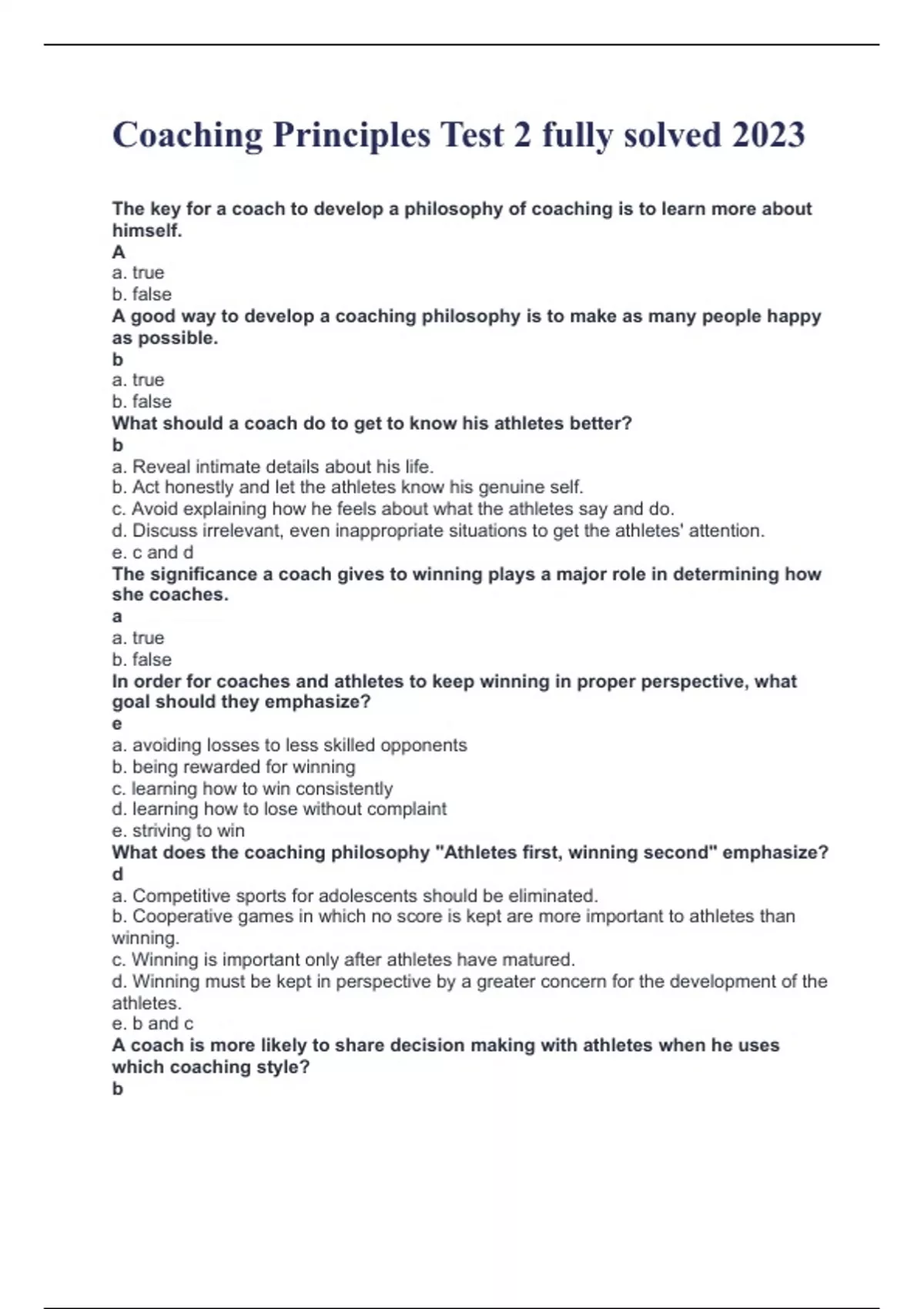 Coaching Principles Test 2 fully solved 2023

The key for a coach to develop a philosophy of coaching is to learn more about himself.
A
a. true
b. false
A good way to develop a coaching philosophy is to make as many people happy as possible.
b
a. true
b. false
What should a coach do to get to know his athletes better?
b
a. Reveal intimate details about his life.
b. Act honestly and let the athletes know his genuine self.
c. Avoid explaining how he feels about what the athletes say and do.
d. Discuss irrelevant, even inappropriate situations to get the athletes' attention.
e. c and d
The significance a coach gives to winning plays a major role in determining how she coaches.
a
a. true
b. false
In order for coaches and athletes to keep winning in proper perspective, what goal should they emphasize?
e
a. avoiding losses to less skilled opponents
b. being rewarded for winning
c. learning how to win consistently
d. learning how to lose without complaint
e. striving to win
What does the coaching philosophy "Athletes first, winning second" emphasize?
d
a. Competitive sports for adolescents should be eliminated.
b. Cooperative games in which no score is kept are more important to athletes than winning.
c. Winning is important only after athletes have matured.
d. Winning must be kept in perspective by a greater concern for the development of the athletes.
e. b and c
A coach is more likely to share decision making with athletes when he uses which coaching style?
b